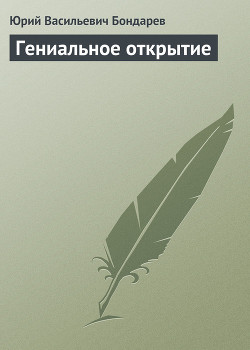 Юрий Васильевич Бондарев

Гениальное открытие